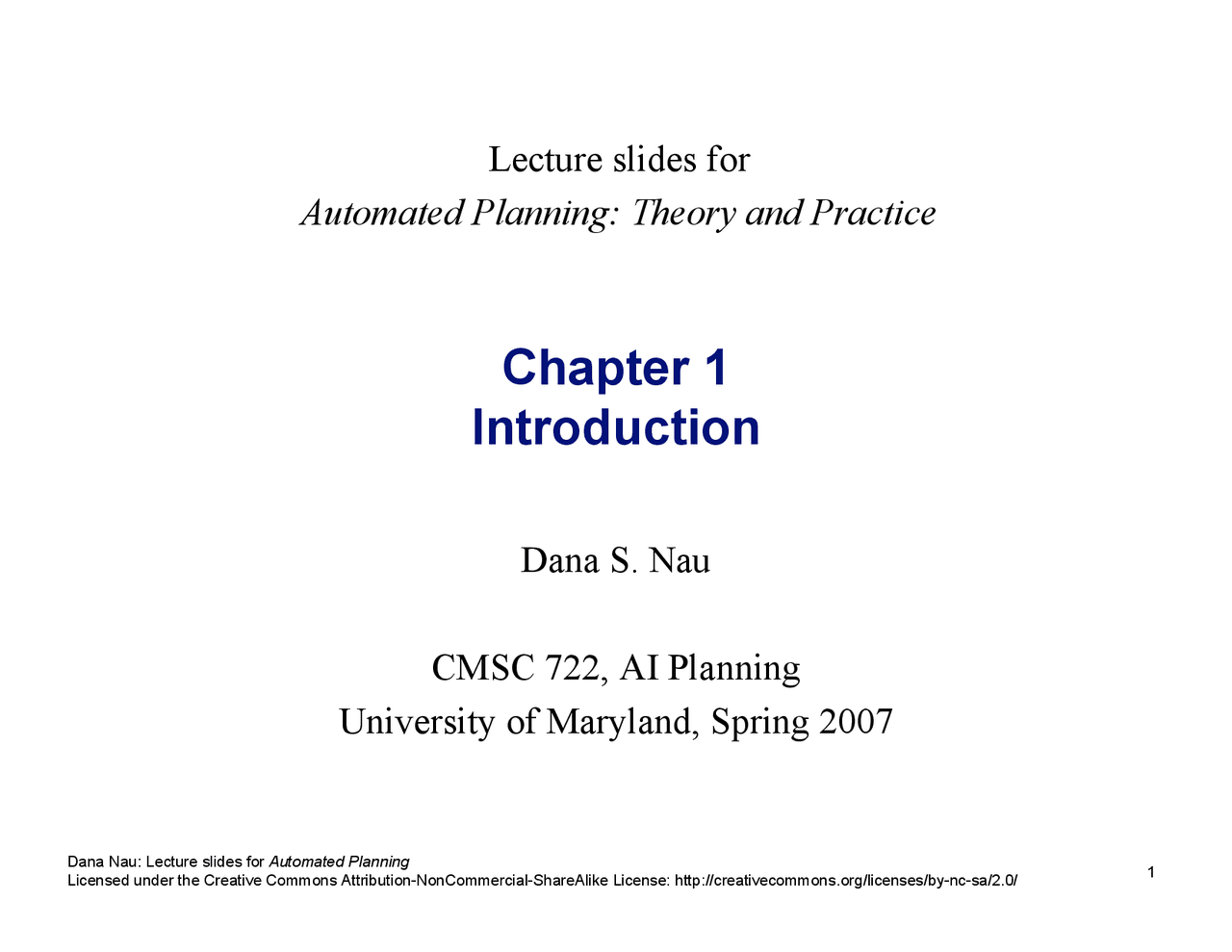 Lecture slides for
Automated Planning: Theory and Practice

Chapter 1
Introduction

Dana S. Nau

CMSC 722, AI Planning
University of Maryland, Spring 2007

Dana Nau: Lecture slides for Automated Planning
Licensed under the Creative Commons Attribution-NonCommercial-ShareAlike License: http://creativecommons.org/licenses/by-nc-sa/2.0/

1